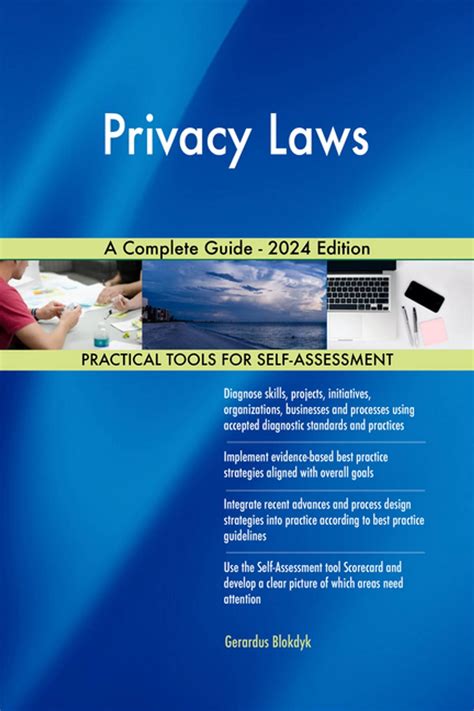 Privacy Laws

A Complete Guide - 2024 Edition

PRACTICAL TOOLS FOR SELF-ASSESSMENT

Diagnose skills, projects, initiatives, organizations, businesses and processes using accepted diagnostic standards and practices

Implement evidence-based best practice strategies aligned with overall goals

Integrate recent advances and process design strategies into practice according to best practice guidelines

Use the Self-Assessment tool Scorecard and develop a clear picture of which areas need attention

Gerardus Blokdyk